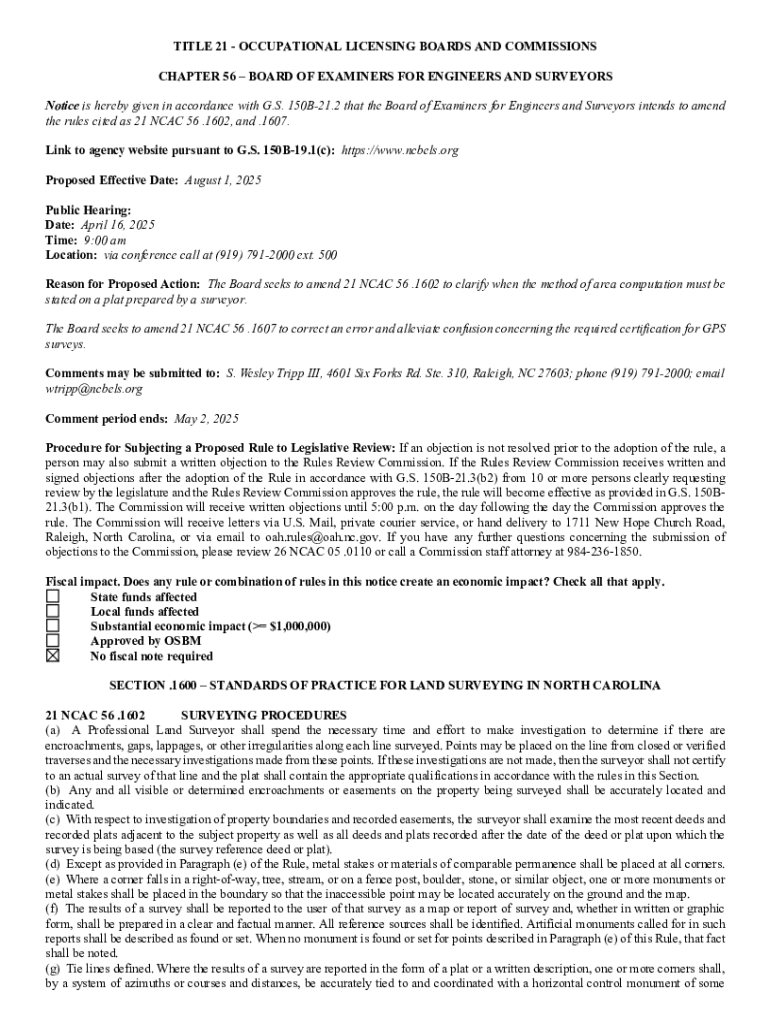 TITLE 21 - OCCUPATIONAL LICENSING BOARDS AND COMMISSIONS

CHAPTER 56 – BOARD OF EXAMINERS FOR ENGINEERS AND SURVEYORS

Notice is hereby given in accordance with G.S. 150B-21.2 that the Board of Examiners for Engineers and Surveyors intends to amend the rules cited as 21 NCAC 56 .1602, and .1607.

Link to agency website pursuant to G.S. 150B-19.1(c): https://www.ncbels.org

Proposed Effective Date: August 1, 2025

Public Hearing:
Date: April 16, 2025
Time: 9:00 am
Location: via conference call at (919) 791-2000 ext. 500

Reason for Proposed Action: The Board seeks to amend 21 NCAC 56 .1602 to clarify when the method of area computation must be stated on a plat prepared by a surveyor.

The Board seeks to amend 21 NCAC 56 .1607 to correct an error and alleviate confusion concerning the required certification for GPS surveys.

Comments may be submitted to: S. Wesley Tripp III, 4601 Six Forks Rd. Ste. 310, Raleigh, NC 27603; phone (919) 791-2000; email wtripp@ncbels.org

Comment period ends: May 2, 2025

Procedure for Subjecting a Proposed Rule to Legislative Review: If an objection is not resolved prior to the adoption of the rule, a person may also submit a written objection to the Rules Review Commission. If the Rules Review Commission receives written and signed objections after the adoption of the Rule in accordance with G.S. 150B-21.3(b2) from 10 or more persons clearly requesting review by the legislature and the Rules Review Commission approves the rule, the rule will become effective as provided in G.S. 150B-21.3(b1). The Commission will receive written objections until 5:00 p.m. on the day following the day the Commission approves the rule. The Commission will receive letters via U.S. Mail, private courier service, or hand delivery to 1711 New Hope Church Road, Raleigh, North Carolina, or via email to oah.rules@oah.nc.gov. If you have any further questions concerning the submission of objections to the Commission, please review 26 NCAC 05 .0110 or call a Commission staff attorney at 984-236-1850.

Fiscal impact. Does any rule or combination of rules in this notice create an economic impact? Check all that apply.
☐ State funds affected
☐ Local funds affected
☐ Substantial economic impact (>= $1,000,000)
☐ Approved by OSBM
☒ No fiscal note required

SECTION .1600 – STANDARDS OF PRACTICE FOR LAND SURVEYING IN NORTH CAROLINA

21 NCAC 56 .1602 SURVEYING PROCEDURES
(a) A Professional Land Surveyor shall spend the necessary time and effort to make investigation to determine if there are encroachments, gaps, lappages, or other irregularities along each line surveyed. Points may be placed on the line from closed or verified traverses and the necessary investigations made from these points. If these investigations are not made, then the surveyor shall not certify to an actual survey of that line and the plat shall contain the appropriate qualifications in accordance with the rules in this Section.
(b) Any and all visible or determined encroachments or easements on the property being surveyed shall be accurately located and indicated.
(c) With respect to investigation of property boundaries and recorded easements, the surveyor shall examine the most recent deeds and recorded plats adjacent to the subject property as well as all deeds and plats recorded after the date of the deed or plat upon which the survey is being based (the survey reference deed or plat).
(d) Except as provided in Paragraph (e) of the Rule, metal stakes or materials of comparable permanence shall be placed at all corners.
(e) Where a corner falls in a right-of-way, tree, stream, or on a fence post, boulder, stone, or similar object, one or more monuments or metal stakes shall be placed in the boundary so that the inaccessible point may be located accurately on the ground and the map.
(f) The results of a survey shall be reported to the user of that survey as a map or report of survey and, whether in written or graphic form, shall be prepared in a clear and factual manner. All reference sources shall be identified. Artificial monuments called for in such reports shall be described as found or set. When no monument is found or set for points described in Paragraph (e) of this Rule, that fact shall be noted.
(g) Tie lines defined. Where the results of a survey are reported in the form of a plat or a written description, one or more corners shall, by a system of azimuths or courses and distances, be accurately tied to and coordinated with a horizontal control monument of some